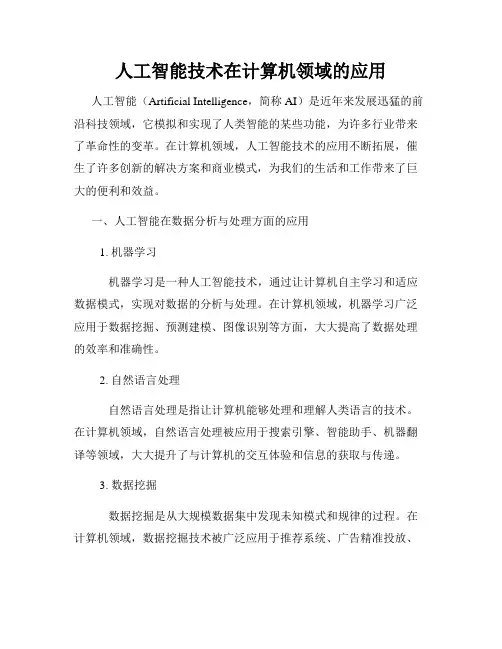 人工智能技术在计算机领域的应用

人工智能（Artificial Intelligence，简称 AI）是近年来发展迅猛的前沿科技领域，它模拟和实现了人类智能的某些功能，为许多行业带来了革命性的变革。在计算机领域，人工智能技术的应用不断拓展，催生了许多创新的解决方案和商业模式，为我们的生活和工作带来了巨大的便利和效益。

一、人工智能在数据分析与处理方面的应用

1. 机器学习

机器学习是一种人工智能技术，通过让计算机自主学习和适应数据模式，实现对数据的分析与处理。在计算机领域，机器学习广泛应用于数据挖掘、预测建模、图像识别等方面，大大提高了数据处理的效率和准确性。

2. 自然语言处理

自然语言处理是指让计算机能够处理和理解人类语言的技术。在计算机领域，自然语言处理被应用于搜索引擎、智能助手、机器翻译等领域，大大提升了与计算机的交互体验和信息的获取与传递。

3. 数据挖掘

数据挖掘是从大规模数据集中发现未知模式和规律的过程。在计算机领域，数据挖掘技术被广泛应用于推荐系统、广告精准投放、